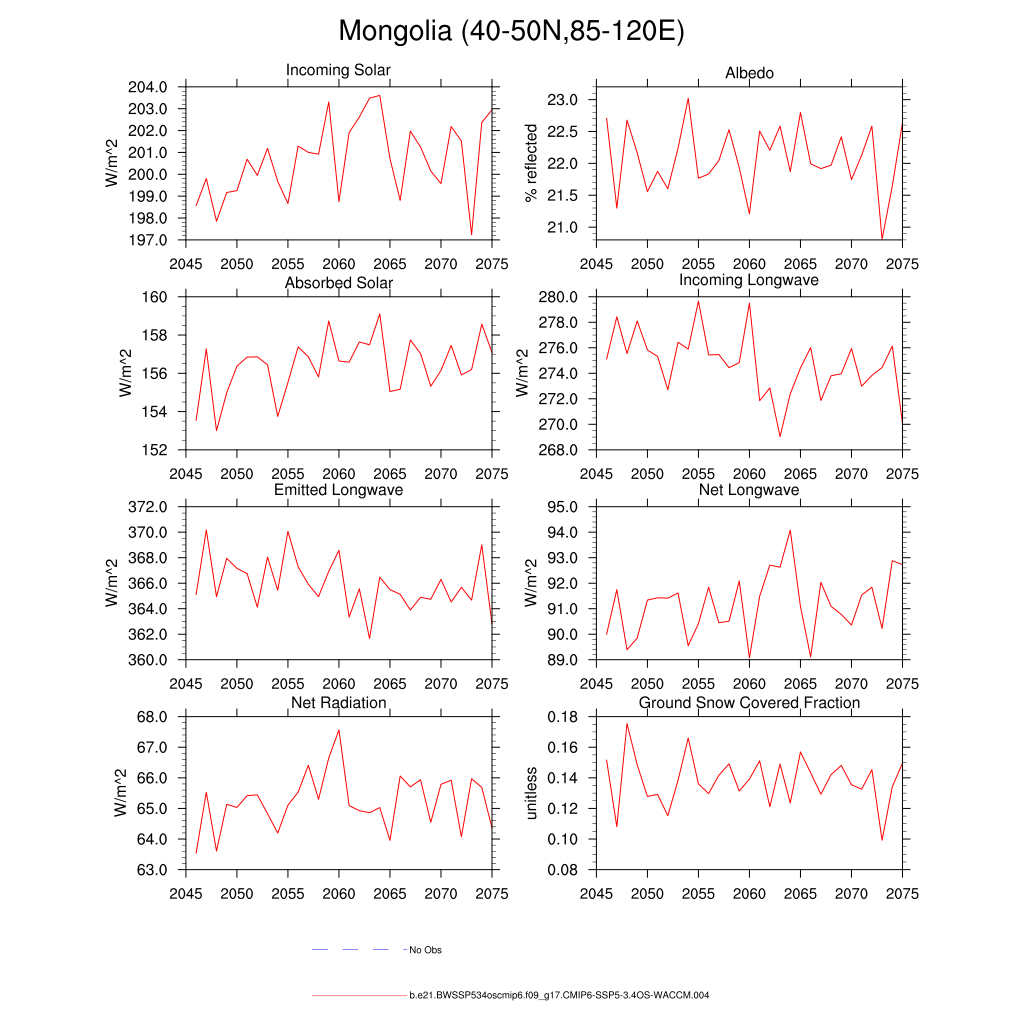 Mongolia (40-50N,85-120E)

Incoming Solar
W/m^2
204.0
203.0
202.0
201.0
200.0
199.0
198.0
197.0
2045 2050 2055 2060 2065 2070 2075

Albedo
% reflected
23.0
22.5
22.0
21.5
21.0
2045 2050 2055 2060 2065 2070 2075

Absorbed Solar
W/m^2
160
158
156
154
152
2045 2050 2055 2060 2065 2070 2075

Incoming Longwave
W/m^2
280.0
278.0
276.0
274.0
272.0
270.0
268.0
2045 2050 2055 2060 2065 2070 2075

Emitted Longwave
W/m^2
372.0
370.0
368.0
366.0
364.0
362.0
360.0
2045 2050 2055 2060 2065 2070 2075

Net Longwave
W/m^2
95.0
94.0
93.0
92.0
91.0
90.0
89.0
2045 2050 2055 2060 2065 2070 2075

Net Radiation
W/m^2
68.0
67.0
66.0
65.0
64.0
63.0
2045 2050 2055 2060 2065 2070 2075

Ground Snow Covered Fraction
unitless
0.18
0.16
0.14
0.12
0.10
0.08
2045 2050 2055 2060 2065 2070 2075

No Obs

b.e21.BWSSP534oscmip6.f09_g17.CMIP6-SSP5-3.4OS-WACCM.004